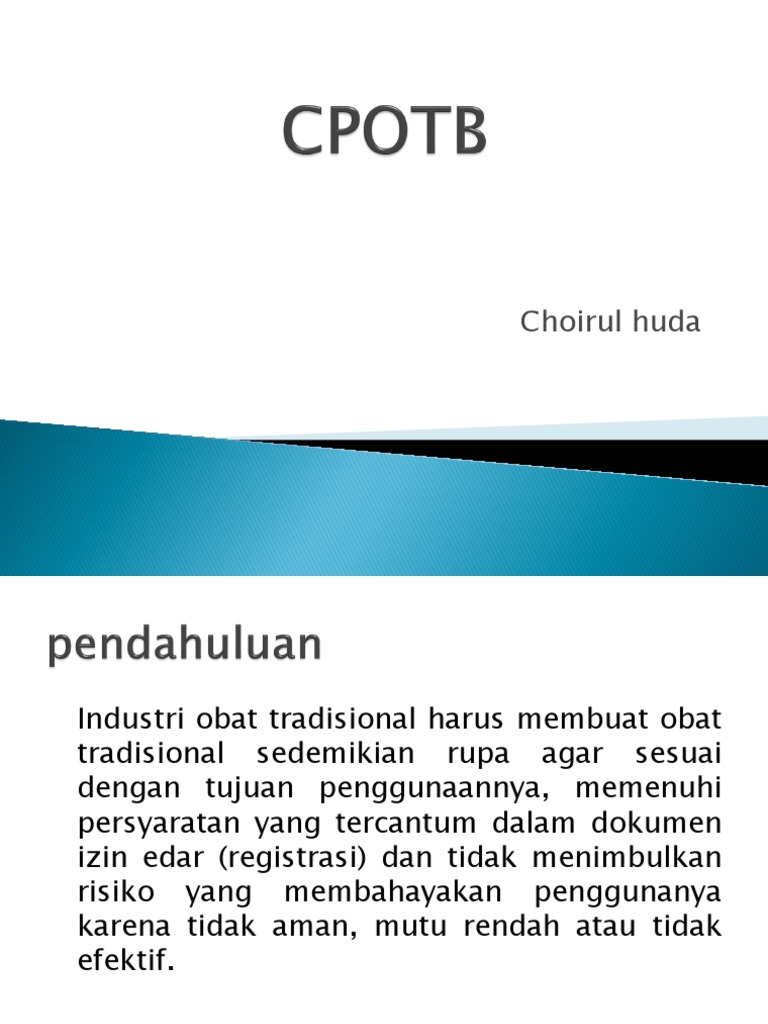 CPOTB

Choirul huda

pendahuluan

Industri obat tradisional harus membuat obat tradisional sedemikian rupa agar sesuai dengan tujuan penggunaannya, memenuhi persyaratan yang tercantum dalam dokumen izin edar (registrasi) dan tidak menimbulkan risiko yang membahayakan penggunanya karena tidak aman, mutu rendah atau tidak efektif.